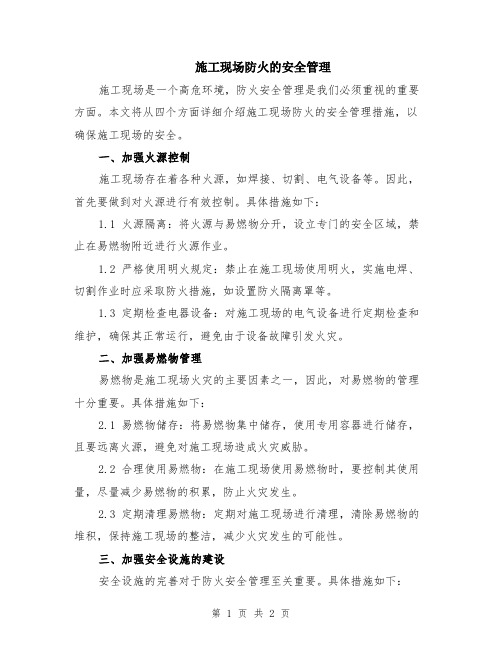 施工现场防火的安全管理

施工现场是一个高危环境，防火安全管理是我们必须重视的重要方面。本文将从四个方面详细介绍施工现场防火的安全管理措施，以确保施工现场的安全。

一、加强火源控制

施工现场存在着各种火源，如焊接、切割、电气设备等。因此，首先要做到对火源进行有效控制。具体措施如下：

1.1 火源隔离：将火源与易燃物分开，设立专门的安全区域，禁止在易燃物附近进行火源作业。

1.2 严格使用明火规定：禁止在施工现场使用明火，实施电焊、切割作业时应采取防火措施，如设置防火隔离罩等。

1.3 定期检查电器设备：对施工现场的电气设备进行定期检查和维护，确保其正常运行，避免由于设备故障引发火灾。

二、加强易燃物管理

易燃物是施工现场火灾的主要因素之一，因此，对易燃物的管理十分重要。具体措施如下：

2.1 易燃物储存：将易燃物集中储存，使用专用容器进行储存，且要远离火源，避免对施工现场造成火灾威胁。

2.2 合理使用易燃物：在施工现场使用易燃物时，要控制其使用量，尽量减少易燃物的积累，防止火灾发生。

2.3 定期清理易燃物：定期对施工现场进行清理，清除易燃物的堆积，保持施工现场的整洁，减少火灾发生的可能性。

三、加强安全设施的建设

安全设施的完善对于防火安全管理至关重要。具体措施如下：

第 1 页 共 2 页